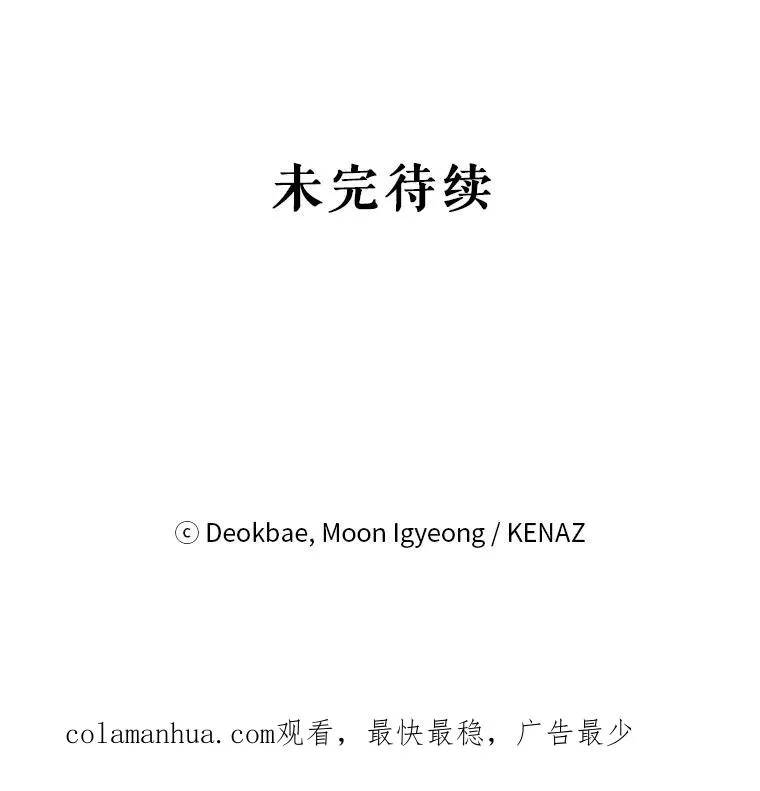 未完待续

ⓒ Deokbae, Moon Igyeong / KENAZ

colamanhua.com观看，最快最稳，广告最少